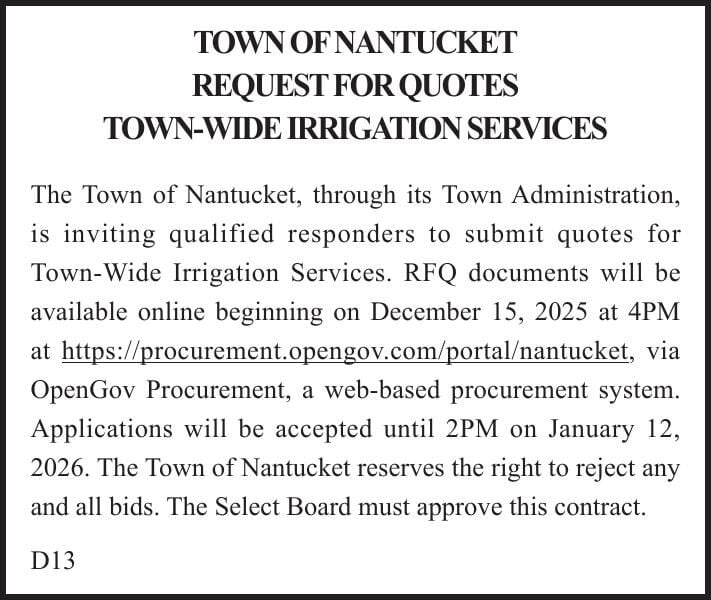 TOWN OF NANTUCKET
REQUEST FOR QUOTES
TOWN-WIDE IRRIGATION SERVICES

The Town of Nantucket, through its Town Administration, is inviting qualified responders to submit quotes for Town-Wide Irrigation Services. RFQ documents will be available online beginning on December 15, 2025 at 4PM at https://procurement.opengov.com/portal/nantucket, via OpenGov Procurement, a web-based procurement system. Applications will be accepted until 2PM on January 12, 2026. The Town of Nantucket reserves the right to reject any and all bids. The Select Board must approve this contract.

D13